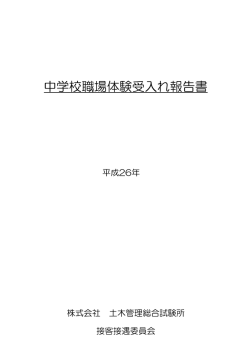 中学校職場体験受入れ報告書

平成26年

株式会社　土木管理総合試験所

接客接遇委員会